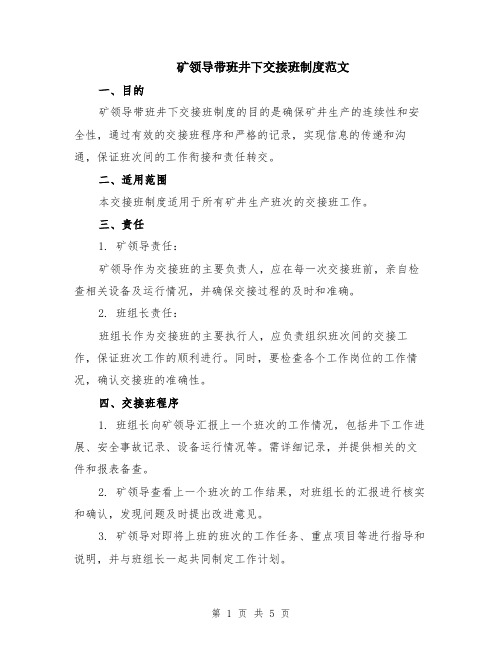 矿领导带班井下交接班制度范文

一、目的

矿领导带班井下交接班制度的目的是确保矿井生产的连续性和安全性，通过有效的交接班程序和严格的记录，实现信息的传递和沟通，保证班次间的工作衔接和责任转交。

二、适用范围

本交接班制度适用于所有矿井生产班次的交接班工作。

三、责任

1. 矿领导责任：

矿领导作为交接班的主要负责人，应在每一次交接班前，亲自检查相关设备及运行情况，并确保交接过程的及时和准确。

2. 班组长责任：

班组长作为交接班的主要执行人，应负责组织班次间的交接工作，保证班次工作的顺利进行。同时，要检查各个工作岗位的工作情况，确认交接班的准确性。

四、交接班程序

1. 班组长向矿领导汇报上一个班次的工作情况，包括井下工作进展、安全事故记录、设备运行情况等。需详细记录，并提供相关的文件和报表备查。

2. 矿领导查看上一个班次的工作结果，对班组长的汇报进行核实和确认，发现问题及时提出改进意见。

3. 矿领导对即将上班的班次的工作任务、重点项目等进行指导和说明，并与班组长一起共同制定工作计划。

第 1 页 共 5 页